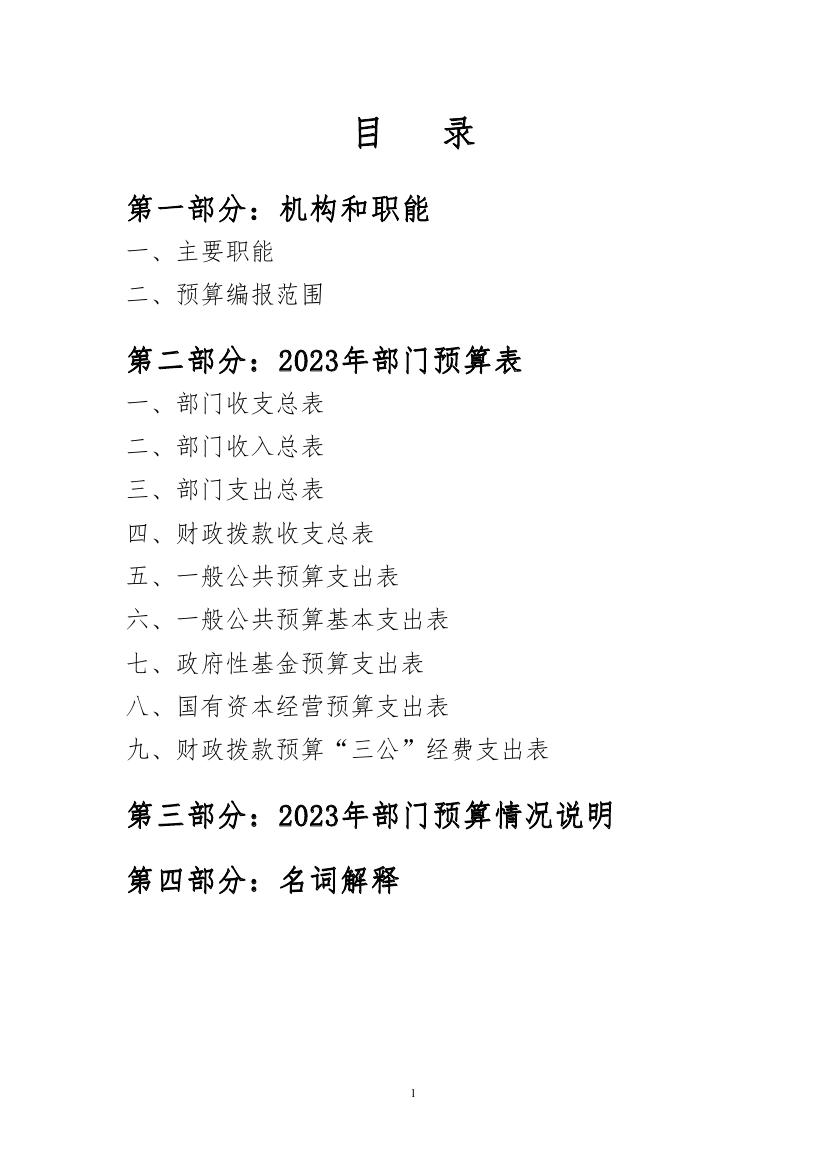 目　录

第一部分：机构和职能

一、主要职能

二、预算编报范围

第二部分：2023年部门预算表

一、部门收支总表

二、部门收入总表

三、部门支出总表

四、财政拨款收支总表

五、一般公共预算支出表

六、一般公共预算基本支出表

七、政府性基金预算支出表

八、国有资本经营预算支出表

九、财政拨款预算“三公”经费支出表

第三部分：2023年部门预算情况说明

第四部分：名词解释

1